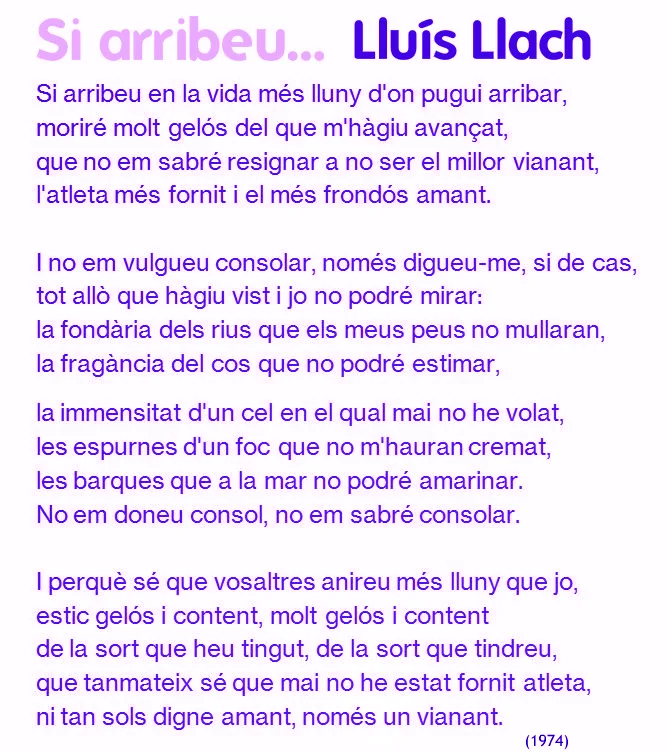 Si arribeu... Lluís Llach

Si arribeu en la vida més lluny d'on pugui arribar,
moriré molt gelós del que m'hàgiu avançat,
que no em sabré resignar a no ser el millor vianant,
l'atleta més fornit i el més frondós amant.

I no em vulgueu consolar, només digueu-me, si de cas,
tot allò que hàgiu vist i jo no podré mirar:
la fondària dels rius que els meus peus no mullaran,
la fragància del cos que no podré estimar,

la immensitat d'un cel en el qual mai no he volat,
les espurnes d'un foc que no m'hauran cremat,
les barques que a la mar no podré amarinar.
No em doneu consol, no em sabré consolar.

I perquè sé que vosaltres anireu més lluny que jo,
estic gelós i content, molt gelós i content
de la sort que heu tingut, de la sort que tindreu,
que tanmateix sé que mai no he estat fornit atleta,
ni tan sols digne amant, només un vianant.

(1974)